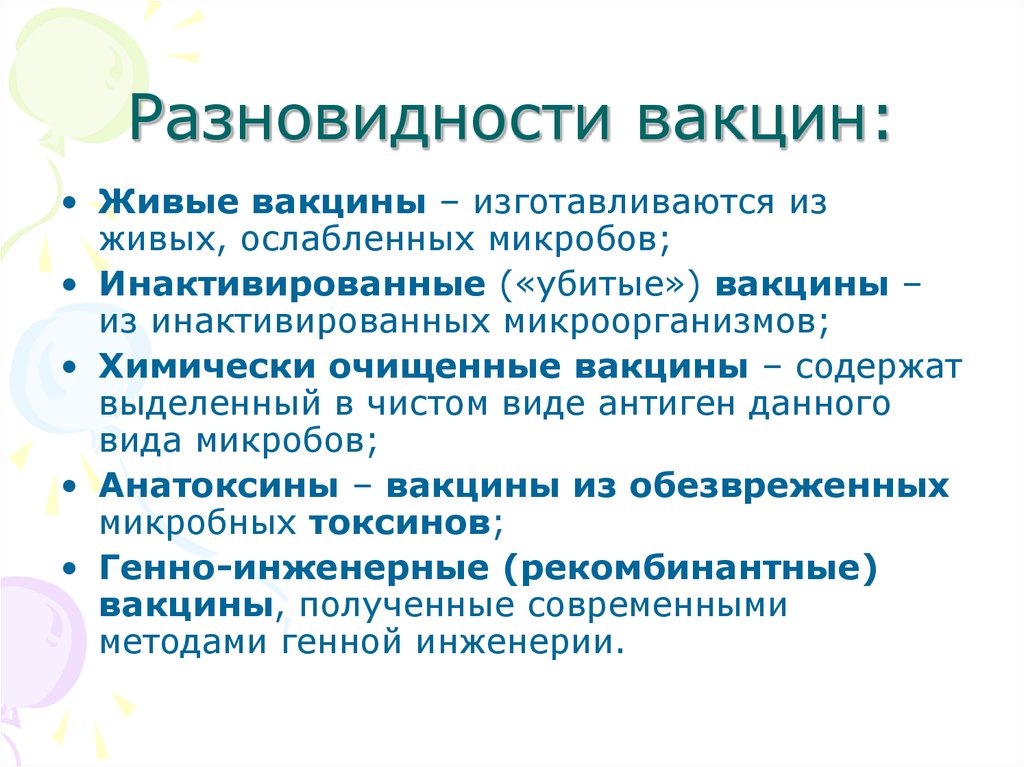 Разновидности вакцин:

• Живые вакцины – изготавливаются из живых, ослабленных микробов;
• Инактивированные («убитые») вакцины – из инактивированных микроорганизмов;
• Химически очищенные вакцины – содержат выделенный в чистом виде антиген данного вида микробов;
• Анатоксины – вакцины из обезвреженных микробных токсинов;
• Генно-инженерные (рекомбинантные) вакцины, полученные современными методами генной инженерии.